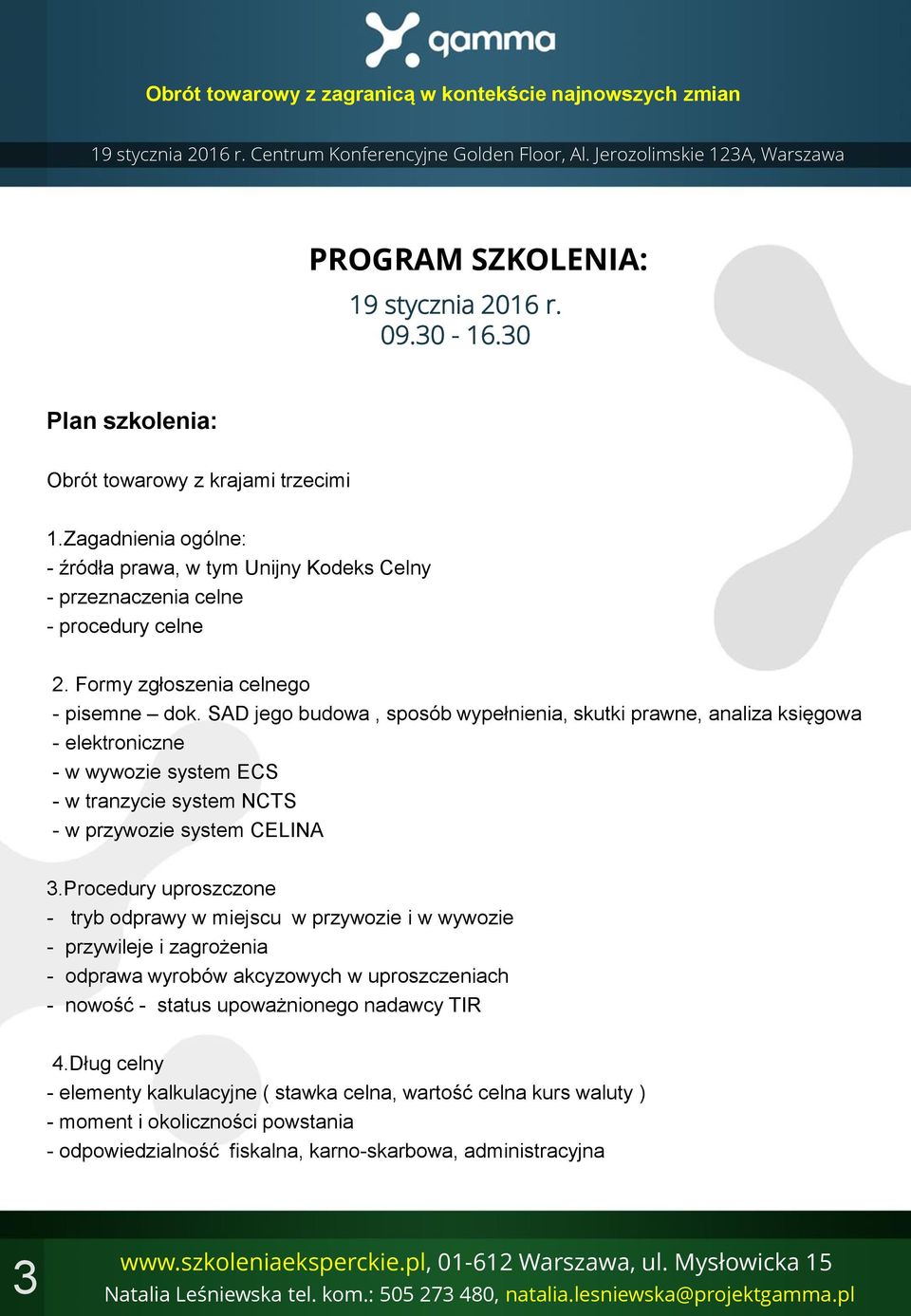 gamma

Obrót towarowy z zagranicą w kontekście najnowszych zmian

19 stycznia 2016 r. Centrum Konferencyjne Golden Floor, Al. Jerozolimskie 123A, Warszawa

PROGRAM SZKOLENIA:

19 stycznia 2016 r.
09.30 - 16.30

Plan szkolenia:

Obrót towarowy z krajami trzecimi

1.Zagadnienia ogólne:
- źródła prawa, w tym Unijny Kodeks Celny
- przeznaczenia celne
- procedury celne

2. Formy zgłoszenia celnego
- pisemne – dok. SAD jego budowa , sposób wypełnienia, skutki prawne, analiza księgowa
- elektroniczne
- w wywozie system ECS
- w tranzycie system NCTS
- w przywozie system CELINA

3.Procedury uproszczone
- tryb odprawy w miejscu w przywozie i w wywozie
- przywileje i zagrożenia
- odprawa wyrobów akcyzowych w uproszczeniach
- nowość - status upoważnionego nadawcy TIR

4.Dług celny
- elementy kalkulacyjne ( stawka celna, wartość celna kurs waluty )
- moment i okoliczności powstania
- odpowiedzialność fiskalna, karno-skarbowa, administracyjna

3

www.szkoleniaeksperckie.pl, 01-612 Warszawa, ul. Mysłowicka 15
Natalia Leśniewska tel. kom.: 505 273 480, natalia.lesniewska@projektgamma.pl